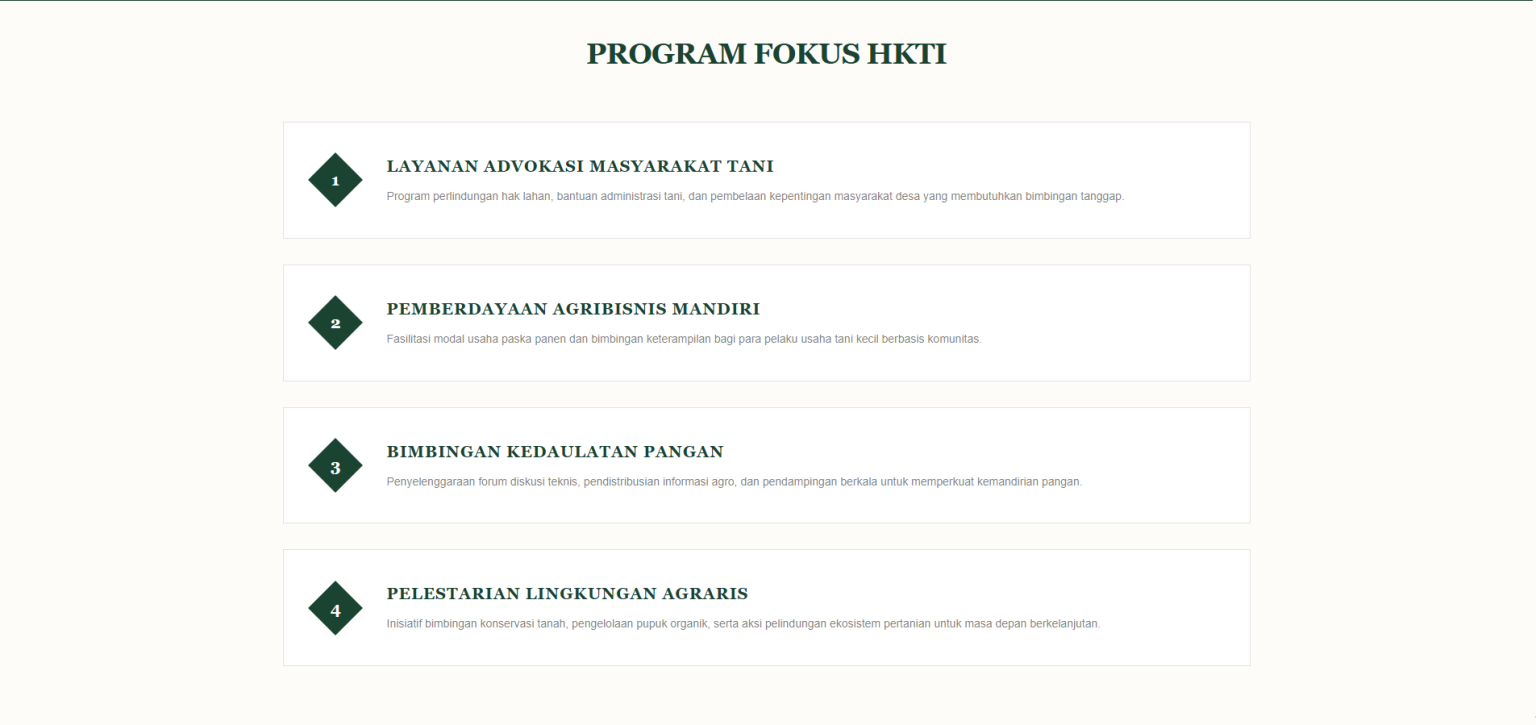 PROGRAM FOKUS HKTI

1

LAYANAN ADVOKASI MASYARAKAT TANI

Program perlindungan hak lahan, bantuan administrasi tani, dan pembelaan kepentingan masyarakat desa yang membutuhkan bimbingan tanggap.

2

PEMBERDAYAAN AGRIBISNIS MANDIRI

Fasilitasi modal usaha paska panen dan bimbingan keterampilan bagi para pelaku usaha tani kecil berbasis komunitas.

3

BIMBINGAN KEDAULATAN PANGAN

Penyelenggaraan forum diskusi teknis, pendistribusian informasi agro, dan pendampingan berkala untuk memperkuat kemandirian pangan.

4

PELESTARIAN LINGKUNGAN AGRARIS

Inisiatif bimbingan konservasi tanah, pengelolaan pupuk organik, serta aksi pelindungan ekosistem pertanian untuk masa depan berkelanjutan.